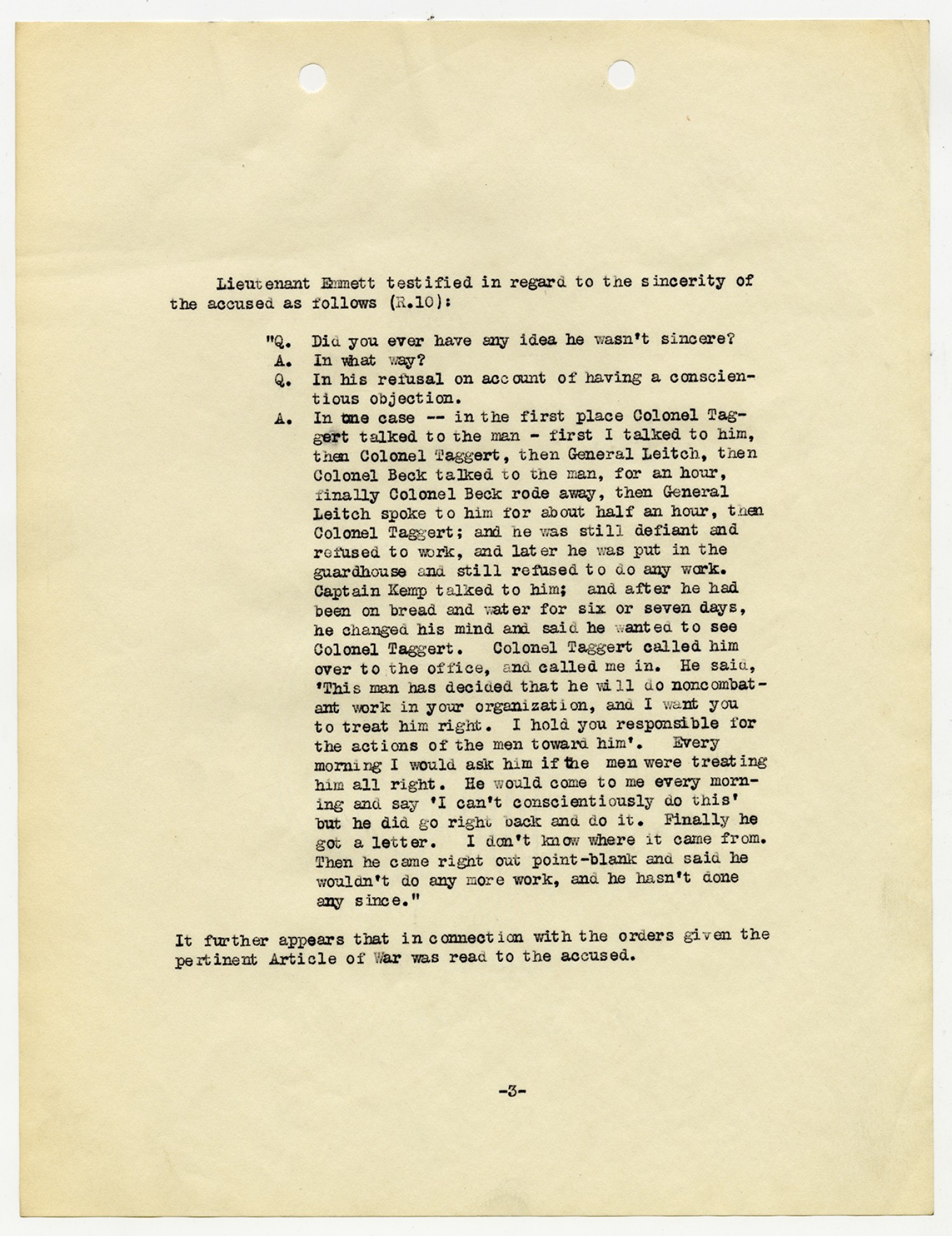 Lieutenant Emmett testified in regard to the sincerity of the accused as follows (R.10):

"Q. Did you ever have any idea he wasn't sincere?
A. In what way?
Q. In his refusal on account of having a conscientious objection.
A. In one case -- in the first place Colonel Taggert talked to the man - first I talked to him, then Colonel Taggert, then General Leitch, then Colonel Beck talked to the man, for an hour, finally Colonel Beck rode away, then General Leitch spoke to him for about half an hour, then Colonel Taggert; and he was still defiant and refused to work, and later he was put in the guardhouse and still refused to do any work. Captain Kemp talked to him; and after he had been on bread and water for six or seven days, he changed his mind and said he wanted to see Colonel Taggert. Colonel Taggert called him over to the office, and called me in. He said, 'This man has decided that he will do noncombatant work in your organization, and I want you to treat him right. I hold you responsible for the actions of the men toward him'. Every morning I would ask him if the men were treating him all right. He would come to me every morning and say 'I can't conscientiously do this' but he did go right back and do it. Finally he got a letter. I don't know where it came from. Then he came right out point-blank and said he wouldn't do any more work, and he hasn't done any since."

It further appears that in connection with the orders given the pertinent Article of War was read to the accused.

-3-